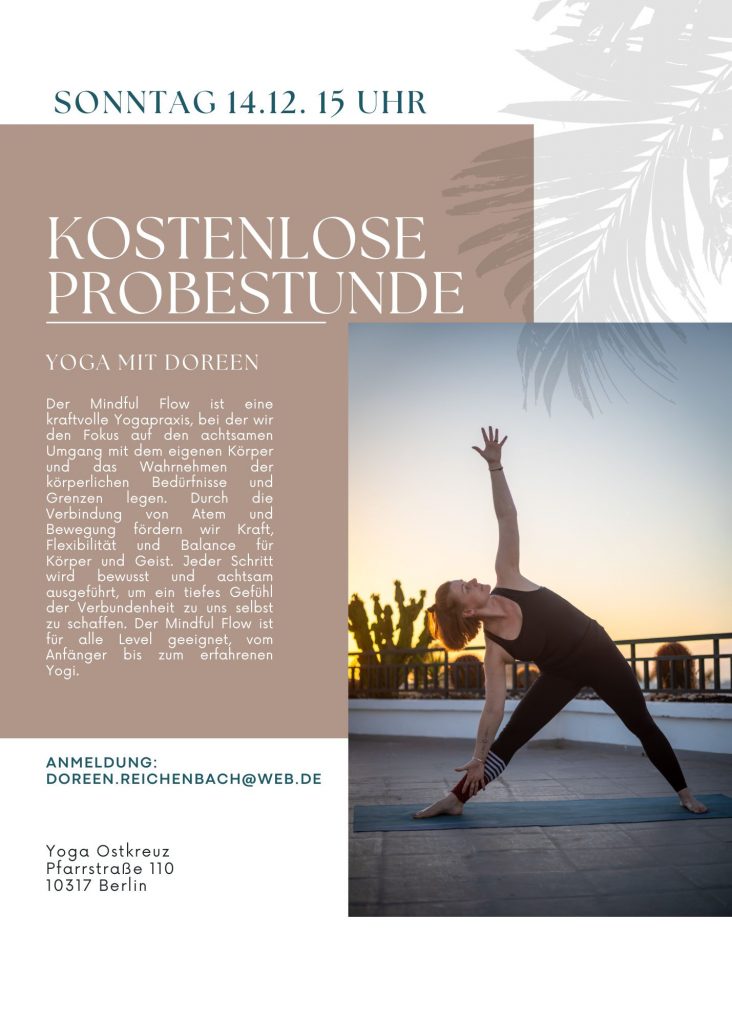 SONNTAG 14.12. 15 UHR

KOSTENLOSE PROBESTUNDE

YOGA MIT DOREEN

Der Mindful Flow ist eine kraftvolle Yogapraxis, bei der wir den Fokus auf den achtsamen Umgang mit dem eigenen Körper und das Wahrnehmen der körperlichen Bedürfnisse und Grenzen legen. Durch die Verbindung von Atem und Bewegung fördern wir Kraft, Flexibilität und Balance für Körper und Geist. Jeder Schritt wird bewusst und achtsam ausgeführt, um ein tiefes Gefühl der Verbundenheit zu uns selbst zu schaffen. Der Mindful Flow ist für alle Level geeignet, vom Anfänger bis zum erfahrenen Yogi.

ANMELDUNG:
DOREEN.REICHENBACH@WEB.DE

Yoga Ostkreuz
Pfarrstraße 110
10317 Berlin